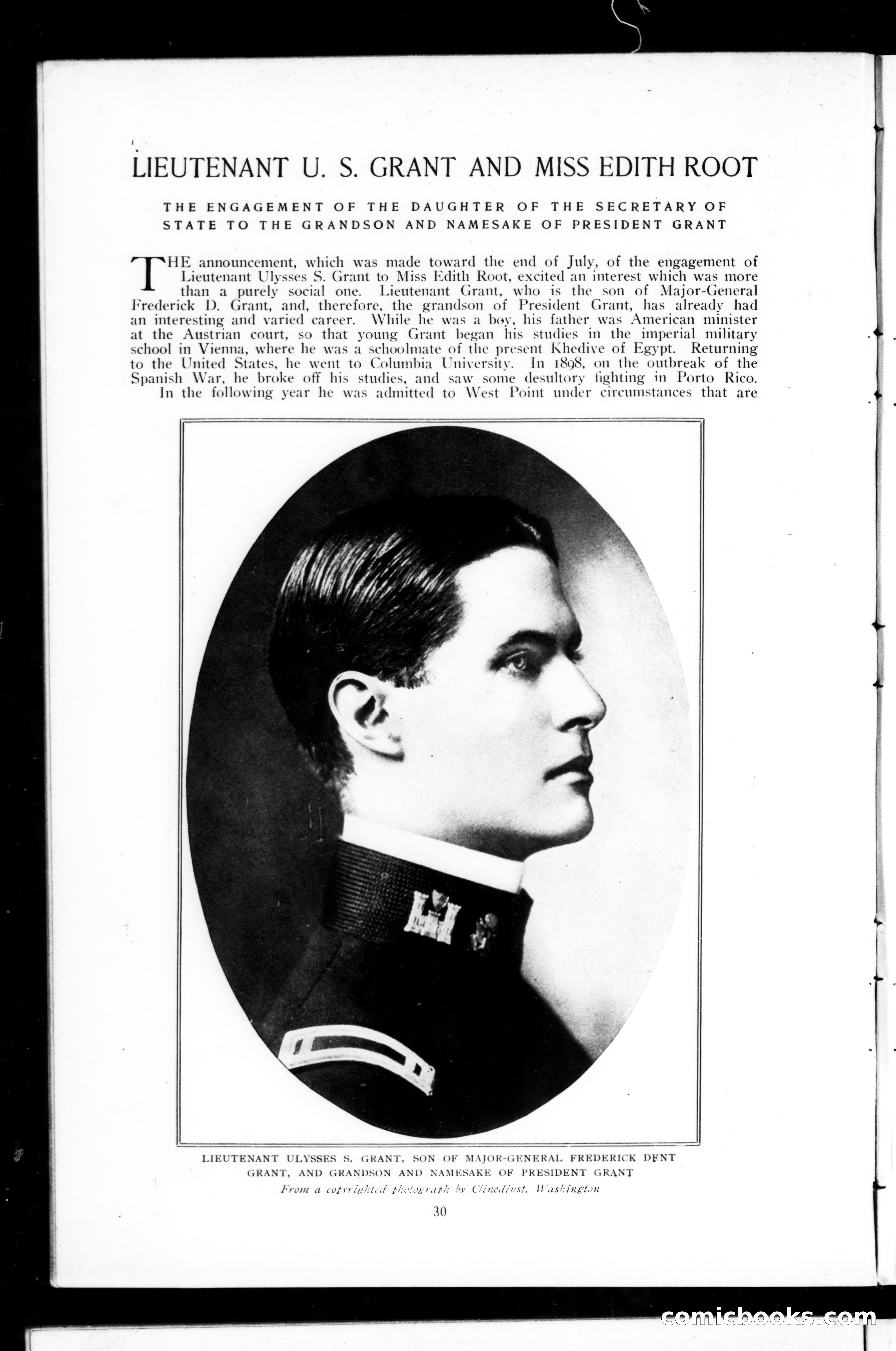 LIEUTENANT U. S. GRANT AND MISS EDITH ROOT

THE ENGAGEMENT OF THE DAUGHTER OF THE SECRETARY OF STATE TO THE GRANDSON AND NAMESAKE OF PRESIDENT GRANT

THE announcement, which was made toward the end of July, of the engagement of Lieutenant Ulysses S. Grant to Miss Edith Root, excited an interest which was more than a purely social one. Lieutenant Grant, who is the son of Major-General Frederick D. Grant, and, therefore, the grandson of President Grant, has already had an interesting and varied career. While he was a boy, his father was American minister at the Austrian court, so that young Grant began his studies in the imperial military school in Vienna, where he was a schoolmate of the present Khedive of Egypt. Returning to the United States, he went to Columbia University. In 1898, on the outbreak of the Spanish War, he broke off his studies, and saw some desultory fighting in Porto Rico.

In the following year he was admitted to West Point under circumstances that are

LIEUTENANT ULYSSES S. GRANT, SON OF MAJOR-GENERAL FREDERICK DENT GRANT, AND GRANDSON AND NAMESAKE OF PRESIDENT GRANT

From a copyrighted photograph by Clinedinst, Washington

30

comicbooks.com